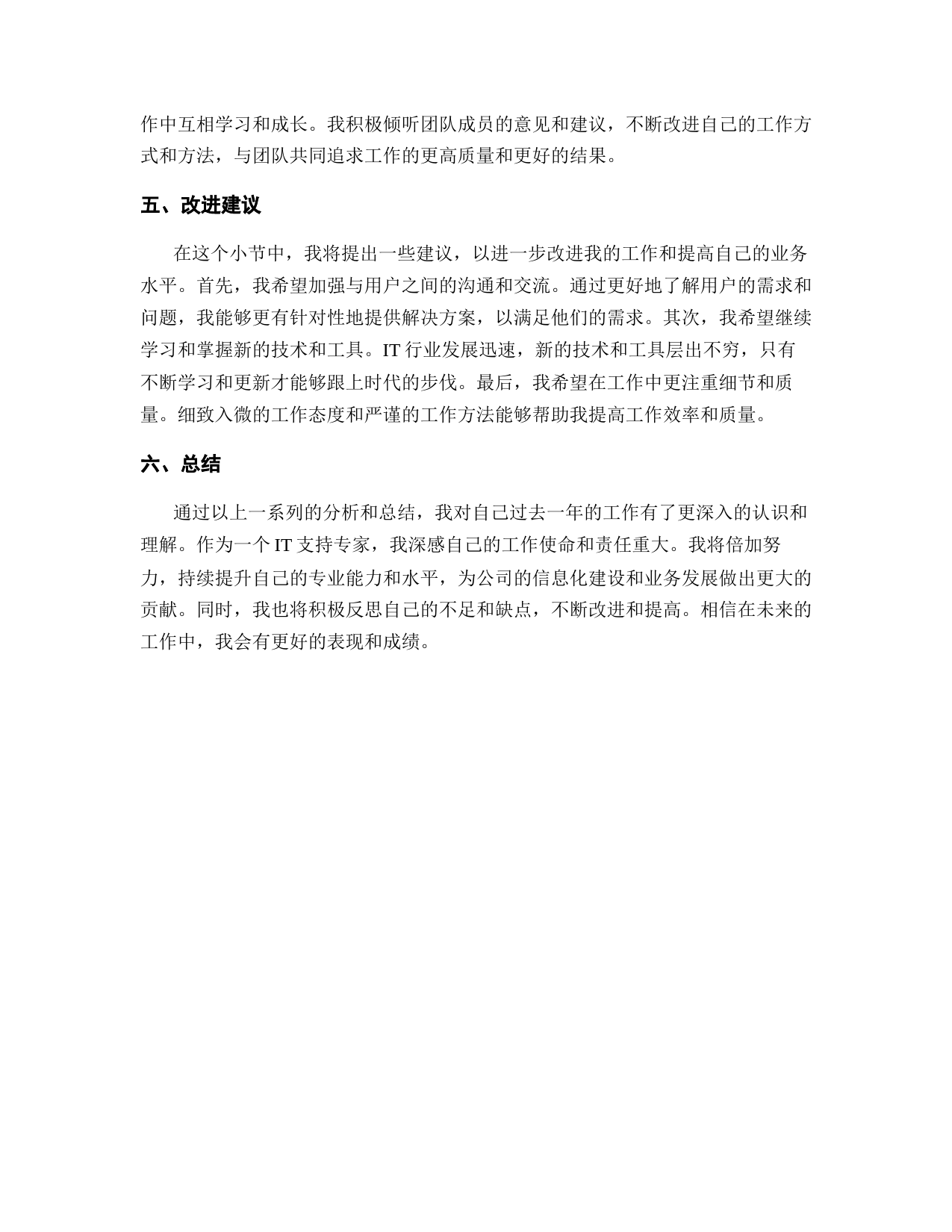 作中互相学习和成长。我积极倾听团队成员的意见和建议，不断改进自己的工作方式和方法，与团队共同追求工作的更高质量和更好的结果。

五、改进建议

在这个小节中，我将提出一些建议，以进一步改进我的工作和提高自己的业务水平。首先，我希望加强与用户之间的沟通和交流。通过更好地了解用户的需求和问题，我能够更有针对性地提供解决方案，以满足他们的需求。其次，我希望继续学习和掌握新的技术和工具。IT 行业发展迅速，新的技术和工具层出不穷，只有不断学习和更新才能够跟上时代的步伐。最后，我希望在工作中更注重细节和质量。细致入微的工作态度和严谨的工作方法能够帮助我提高工作效率和质量。

六、总结

通过以上一系列的分析和总结，我对自己过去一年的工作有了更深入的认识和理解。作为一个 IT 支持专家，我深感自己的工作使命和责任重大。我将倍加努力，持续提升自己的专业能力和水平，为公司的信息化建设和业务发展做出更大的贡献。同时，我也将积极反思自己的不足和缺点，不断改进和提高。相信在未来的工作中，我会有更好的表现和成绩。